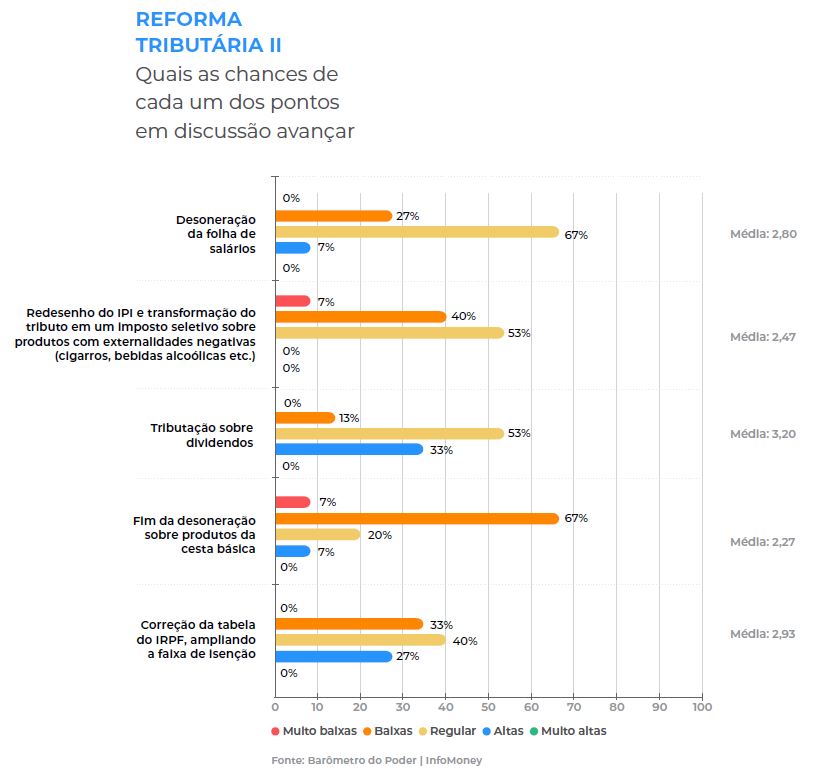 REFORMA TRIBUTÁRIA II

Quais as chances de cada um dos pontos em discussão avançar

Desoneração da folha de salários
0%
27%
67%
7%
0%
Média: 2,80

Redesenho do IPI e transformação do tributo em um imposto seletivo sobre produtos com externalidades negativas (cigarros, bebidas alcoólicas etc.)
7%
40%
53%
0%
0%
Média: 2,47

Tributação sobre dividendos
0%
13%
53%
33%
0%
Média: 3,20

Fim da desoneração sobre produtos da cesta básica
7%
67%
20%
7%
0%
Média: 2,27

Correção da tabela do IRPF, ampliando a faixa de isenção
0%
33%
40%
27%
0%
Média: 2,93

0 10 20 30 40 50 60 70 80 90 100

Muito baixas Baixas Regular Altas Muito altas

Fonte: Barômetro do Poder | InfoMoney